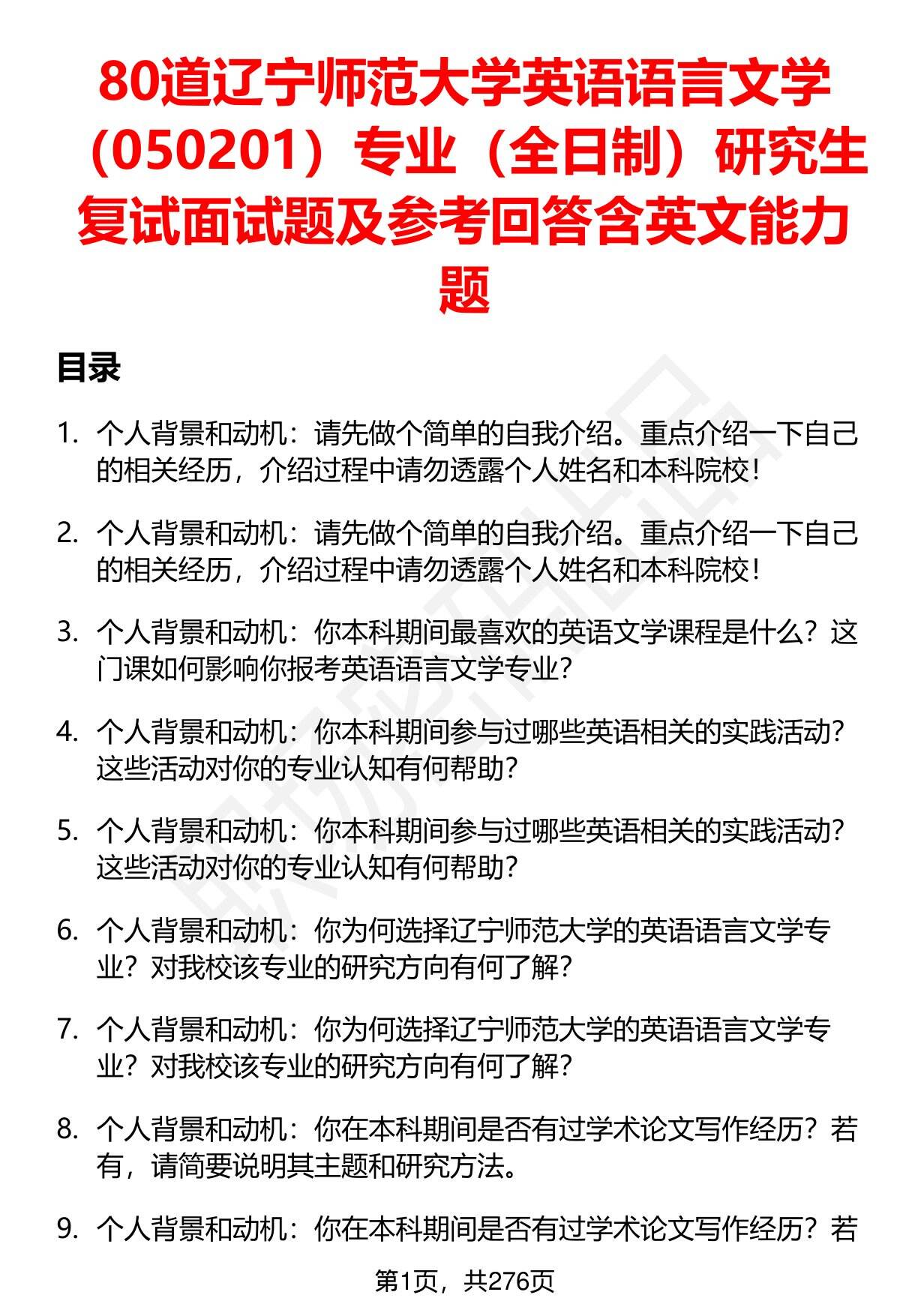 80道辽宁师范大学英语语言文学（050201）专业（全日制）研究生复试面试题及参考回答含英文能力题

目录

1. 个人背景和动机：请先做个简单的自我介绍。重点介绍一下自己的相关经历，介绍过程中请勿透露个人姓名和本科院校！

2. 个人背景和动机：请先做个简单的自我介绍。重点介绍一下自己的相关经历，介绍过程中请勿透露个人姓名和本科院校！

3. 个人背景和动机：你本科期间最喜欢的英语文学课程是什么？这门课如何影响你报考英语语言文学专业？

4. 个人背景和动机：你本科期间参与过哪些英语相关的实践活动？这些活动对你的专业认知有何帮助？

5. 个人背景和动机：你本科期间参与过哪些英语相关的实践活动？这些活动对你的专业认知有何帮助？

6. 个人背景和动机：你为何选择辽宁师范大学的英语语言文学专业？对我校该专业的研究方向有何了解？

7. 个人背景和动机：你为何选择辽宁师范大学的英语语言文学专业？对我校该专业的研究方向有何了解？

8. 个人背景和动机：你在本科期间是否有过学术论文写作经历？若有，请简要说明其主题和研究方法。

9. 个人背景和动机：你在本科期间是否有过学术论文写作经历？若

第1页，共276页